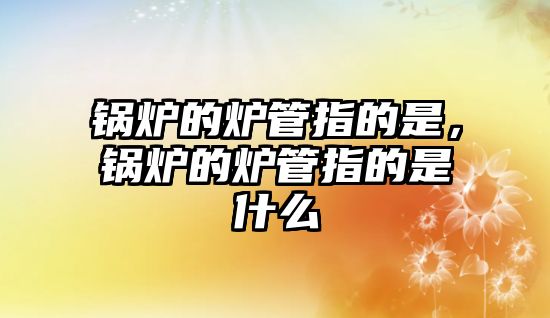 锅炉的炉管指的是，锅炉的炉管指的是什么